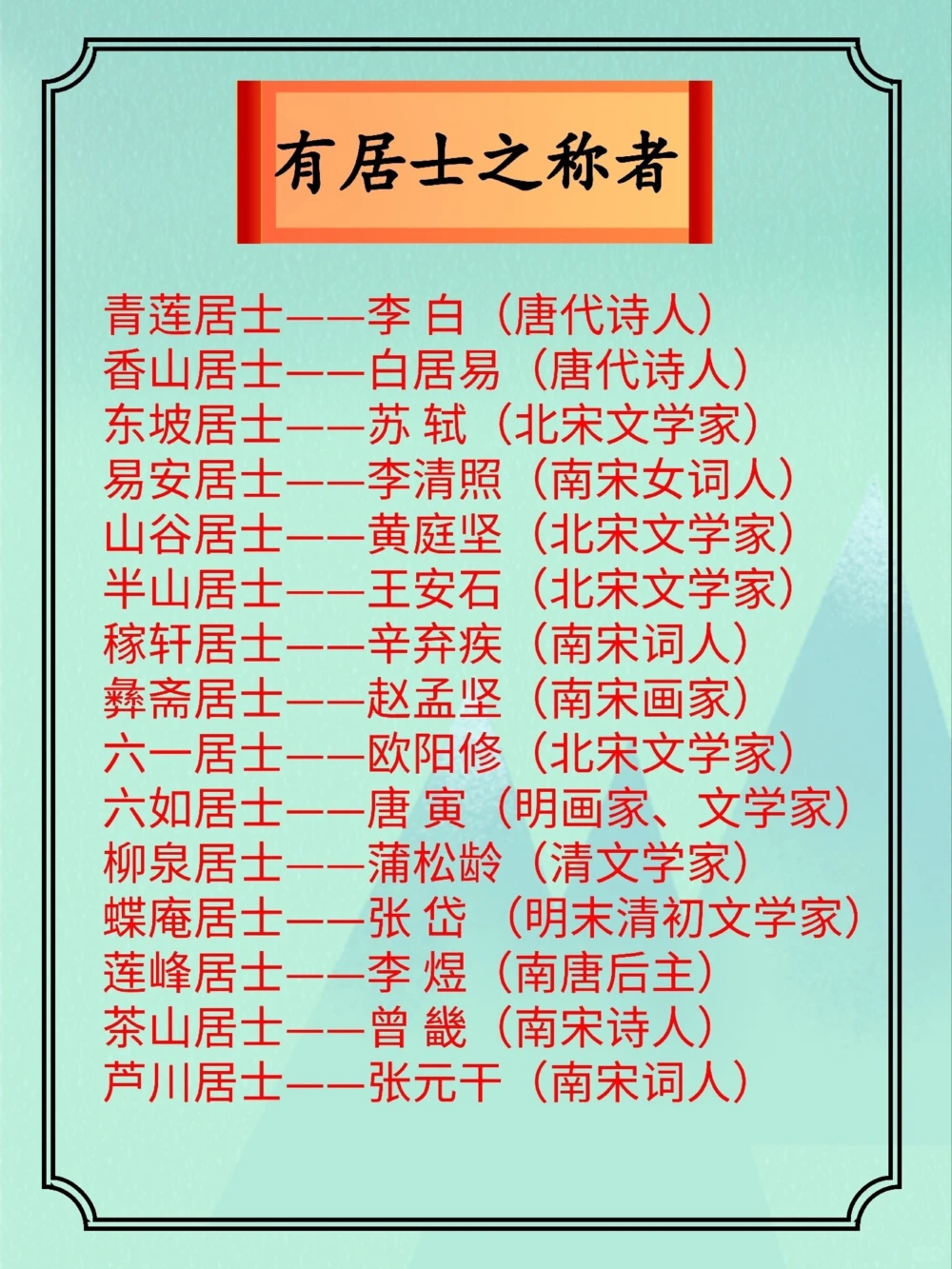 有居士之称者

青莲居士——李 白（唐代诗人）
香山居士——白居易（唐代诗人）
东坡居士——苏 轼（北宋文学家）
易安居士——李清照（南宋女词人）
山谷居士——黄庭坚（北宋文学家）
半山居士——王安石（北宋文学家）
稼轩居士——辛弃疾（南宋词人）
彝斋居士——赵孟坚（南宋画家）
六一居士——欧阳修（北宋文学家）
六如居士——唐 寅（明画家、文学家）
柳泉居士——蒲松龄（清文学家）
蝶庵居士——张 岱 （明末清初文学家）
莲峰居士——李 煜（南唐后主）
茶山居士——曾 畿（南宋诗人）
芦川居士——张元干（南宋词人）